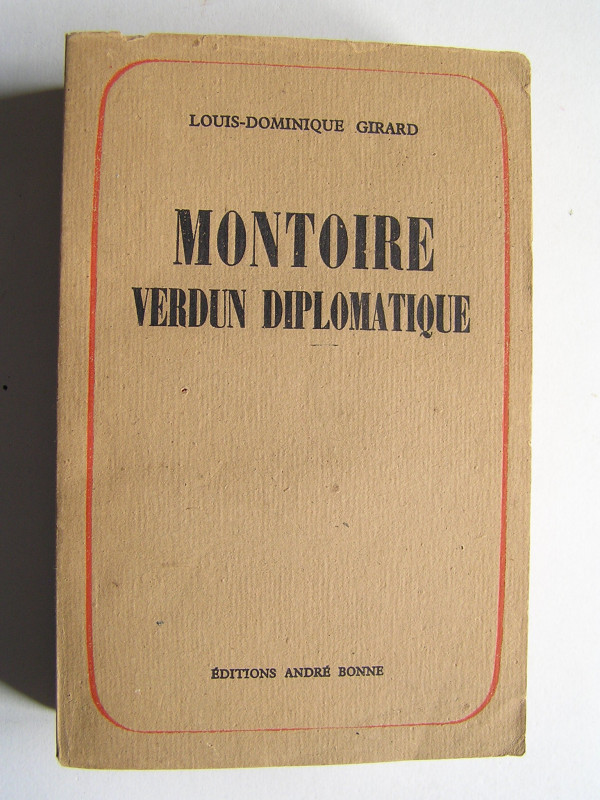 LOUIS-DOMINIQUE GIRARD

MONTOIRE
VERDUN DIPLOMATIQUE

ÉDITIONS ANDRÉ BONNE